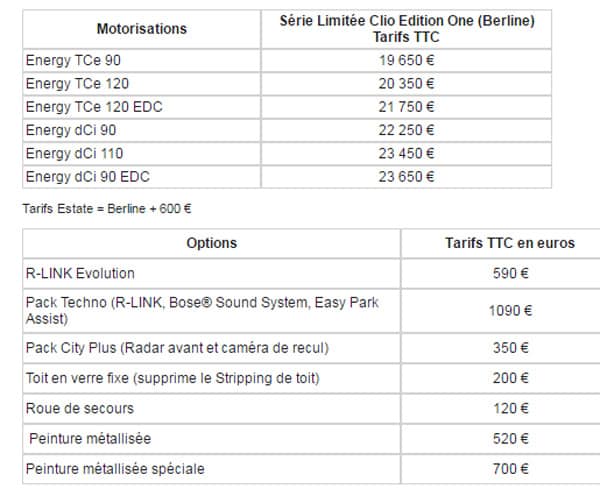 | Motorisations | Série Limitée Clio Edition One (Berline) Tarifs TTC |
|---|---|
| Energy TCe 90 | 19 650 € |
| Energy TCe 120 | 20 350 € |
| Energy TCe 120 EDC | 21 750 € |
| Energy dCi 90 | 22 250 € |
| Energy dCi 110 | 23 450 € |
| Energy dCi 90 EDC | 23 650 € |

Tarifs Estate = Berline + 600 €

| Options | Tarifs TTC en euros |
|---|---|
| R-LINK Evolution | 590 € |
| Pack Techno (R-LINK, Bose® Sound System, Easy Park Assist) | 1090 € |
| Pack City Plus (Radar avant et caméra de recul) | 350 € |
| Toit en verre fixe (supprime le Stripping de toit) | 200 € |
| Roue de secours | 120 € |
| Peinture métallisée | 520 € |
| Peinture métallisée spéciale | 700 € |